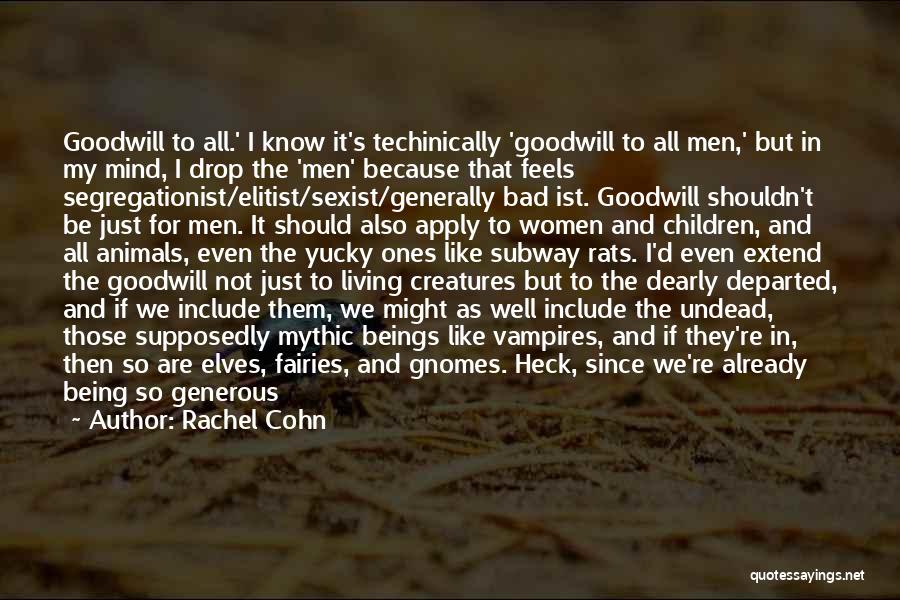 Goodwill to all.' I know it's techinically 'goodwill to all men,' but in my mind, I drop the 'men' because that feels segregationist/elitist/sexist/generally bad ist. Goodwill shouldn't be just for men. It should also apply to women and children, and all animals, even the yucky ones like subway rats. I'd even extend the goodwill not just to living creatures but to the dearly departed, and if we include them, we might as well include the undead, those supposedly mythic beings like vampires, and if they're in, then so are elves, fairies, and gnomes. Heck, since we're already being so generous

~ Author: Rachel Cohn

quotessayings.net